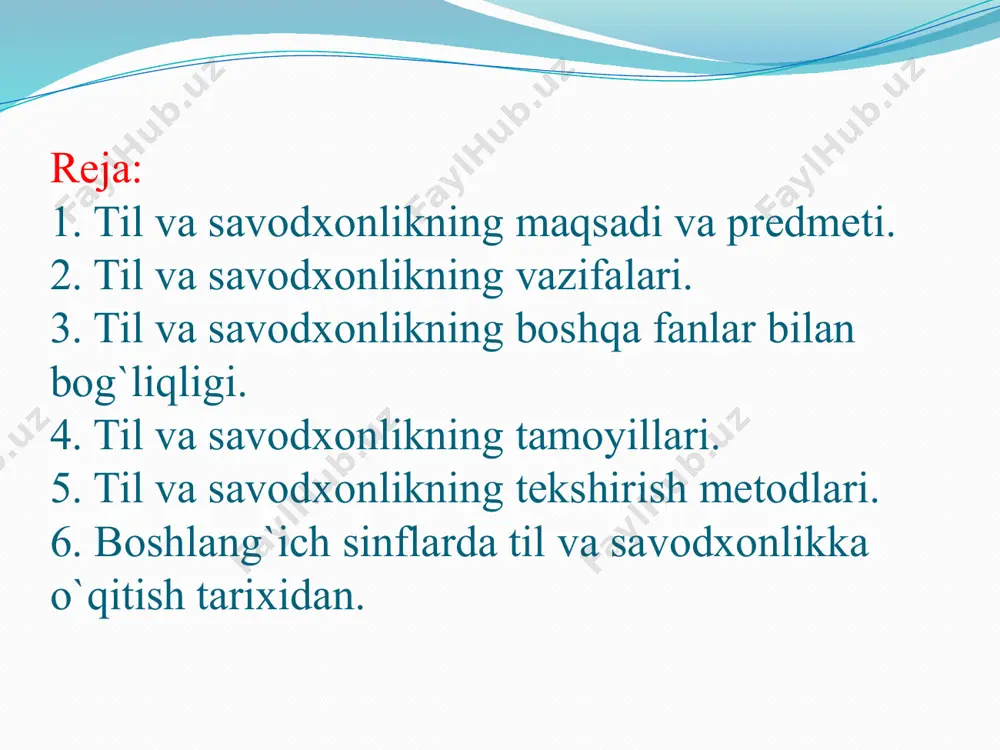 FaylHub.uz FaylHub.uz FaylHub.uz

Reja:
1. Til va savodxonlikning maqsadi va predmeti.
2. Til va savodxonlikning vazifalari.
3. Til va savodxonlikning boshqa fanlar bilan bog`liqligi.
4. Til va savodxonlikning tamoyillari.
5. Til va savodxonlikning tekshirish metodlari.
6. Boshlang`ich sinflarda til va savodxonlikka o`qitish tarixidan.

FaylHub.uz FaylHub.uz FaylHub.uz